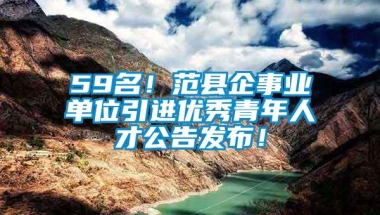 59名！范县企事业单位引进优秀青年人才公告发布！